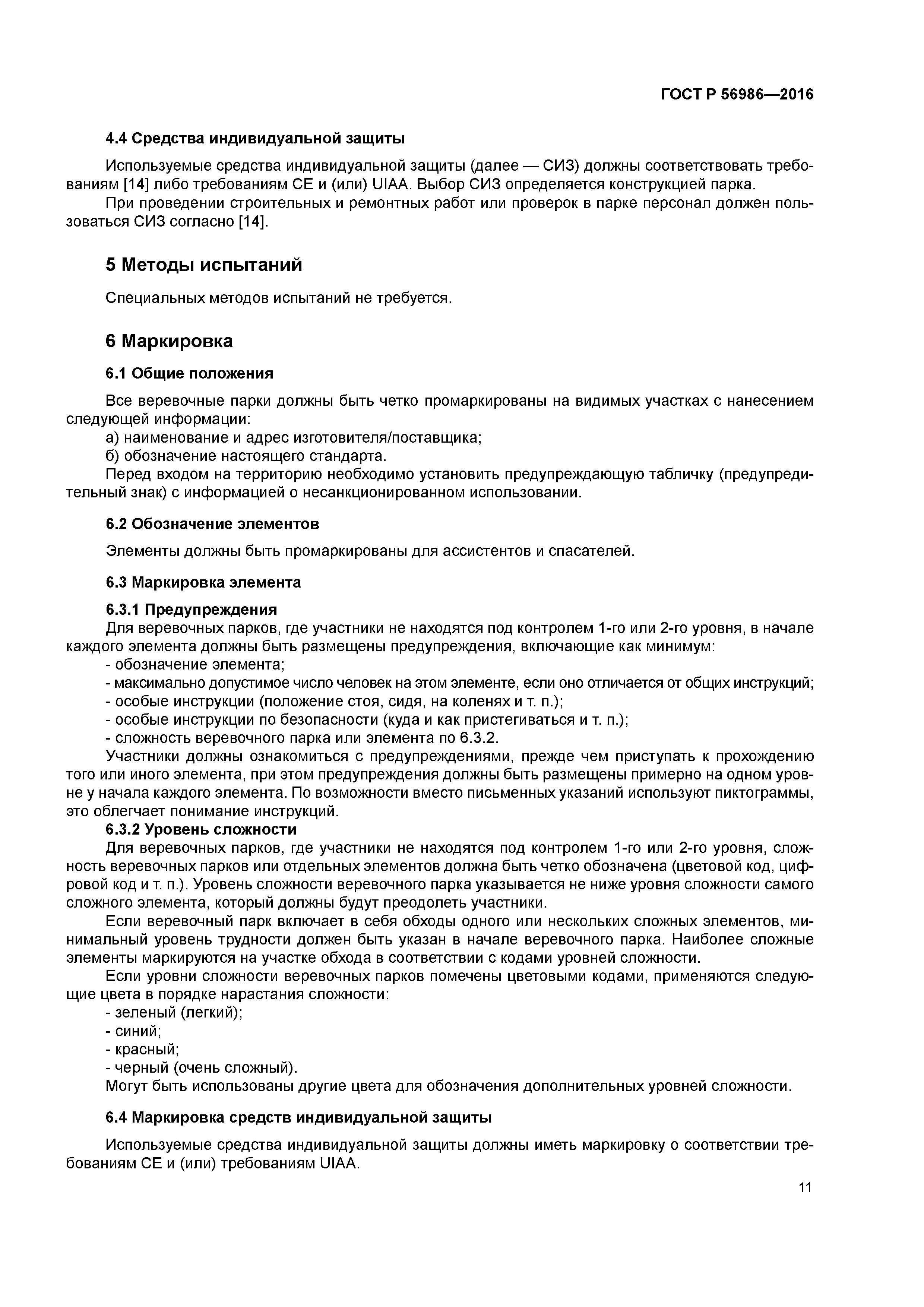 ГОСТ Р 56986—2016

4.4 Средства индивидуальной защиты

Используемые средства индивидуальной защиты (далее — СИЗ) должны соответствовать требованиям [14] либо требованиям СЕ и (или) UIAA. Выбор СИЗ определяется конструкцией парка.

При проведении строительных и ремонтных работ или проверок в парке персонал должен пользоваться СИЗ согласно [14].

5 Методы испытаний

Специальных методов испытаний не требуется.

6 Маркировка

6.1 Общие положения

Все веревочные парки должны быть четко промаркированы на видимых участках с нанесением следующей информации:

а) наименование и адрес изготовителя/поставщика;

б) обозначение настоящего стандарта.

Перед входом на территорию необходимо установить предупреждающую табличку (предупредительный знак) с информацией о несанкционированном использовании.

6.2 Обозначение элементов

Элементы должны быть промаркированы для ассистентов и спасателей.

6.3 Маркировка элемента

6.3.1 Предупреждения

Для веревочных парков, где участники не находятся под контролем 1-го или 2-го уровня, в начале каждого элемента должны быть размещены предупреждения, включающие как минимум:

- обозначение элемента;

- максимально допустимое число человек на этом элементе, если оно отличается от общих инструкций;

- особые инструкции (положение стоя, сидя, на коленях и т. п.);

- особые инструкции по безопасности (куда и как пристегиваться и т. п.);

- сложность веревочного парка или элемента по 6.3.2.

Участники должны ознакомиться с предупреждениями, прежде чем приступать к прохождению того или иного элемента, при этом предупреждения должны быть размещены примерно на одном уровне у начала каждого элемента. По возможности вместо письменных указаний используют пиктограммы, это облегчает понимание инструкций.

6.3.2 Уровень сложности

Для веревочных парков, где участники не находятся под контролем 1-го или 2-го уровня, сложность веревочных парков или отдельных элементов должна быть четко обозначена (цветовой код, цифровой код и т. п.). Уровень сложности веревочного парка указывается не ниже уровня сложности самого сложного элемента, который должны будут преодолеть участники.

Если веревочный парк включает в себя обходы одного или нескольких сложных элементов, минимальный уровень трудности должен быть указан в начале веревочного парка. Наиболее сложные элементы маркируются на участке обхода в соответствии с кодами уровней сложности.

Если уровни сложности веревочных парков помечены цветовыми кодами, применяются следующие цвета в порядке нарастания сложности:

- зеленый (легкий);

- синий;

- красный;

- черный (очень сложный).

Могут быть использованы другие цвета для обозначения дополнительных уровней сложности.

6.4 Маркировка средств индивидуальной защиты

Используемые средства индивидуальной защиты должны иметь маркировку о соответствии требованиям СЕ и (или) требованиям UIAA.

11